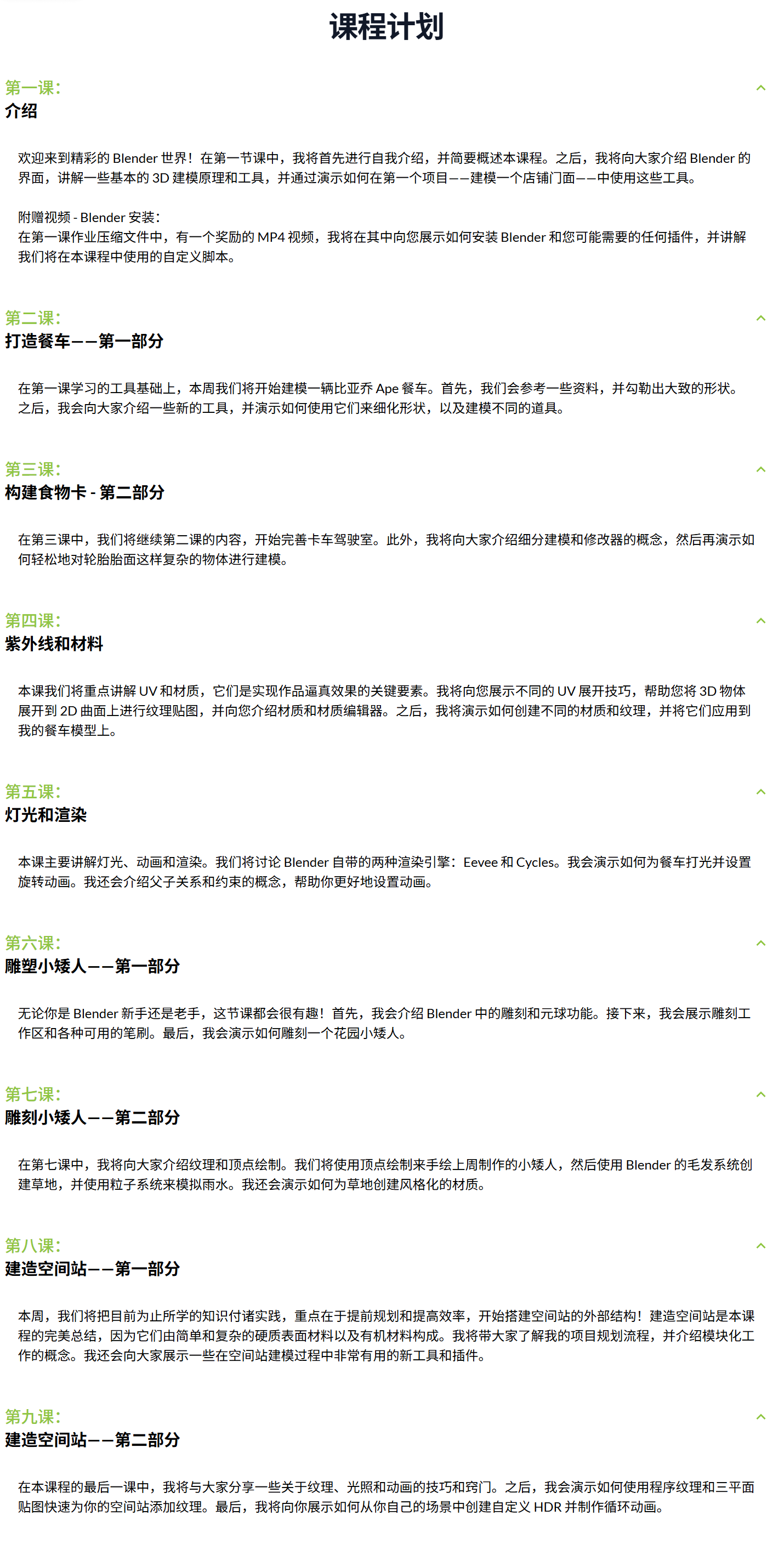 课程计划

第一课:
介绍

欢迎来到精彩的Blender世界！在第一节课中，我将首先进行自我介绍，并简要概述本课程。之后，我将向大家介绍Blender的界面，讲解一些基本的3D建模原理和工具，并通过演示如何在第一个项目——建模一个店铺门面——中使用这些工具。

附赠视频 - Blender安装:
在第一课作业压缩文件中，有一个奖励的MP4视频，我将在其中向您展示如何安装Blender和您可能需要的任何插件，并讲解我们将在本课程中使用的自定义脚本。

第二课:
打造餐车——第一部分

在第一课学习的工具基础上，本周我们将开始建模一辆比亚乔Ape餐车。首先，我们会参考一些资料，并勾勒出大致的形状。之后，我会向大家介绍一些新的工具，并演示如何使用它们来细化形状，以及建模不同的道具。

第三课:
构建食物卡 - 第二部分

在第三课中，我们将继续第二课的内容，开始完善卡车驾驶室。此外，我将向大家介绍细分建模和修改器的概念，然后再演示如何轻松地对轮胎胎面这样复杂的物体进行建模。

第四课:
紫外线和材料

本课我们将重点讲解UV和材质，它们是实现作品逼真效果的关键要素。我将向您展示不同的UV展开技巧，帮助您将3D物体展开到2D曲面上进行纹理贴图，并向您介绍材质和材质编辑器。之后，我将演示如何创建不同的材质和纹理，并将它们应用到我的餐车模型上。

第五课:
灯光和渲染

本课主要讲解灯光、动画和渲染。我们将讨论Blender自带的两种渲染引擎：Eevee和Cycles。我会演示如何为餐车打光并设置旋转动画。我还会介绍父子关系和约束的概念，帮助你更好地设置动画。

第六课:
雕塑小矮人——第一部分

无论你是Blender新手还是老手，这节课都会很有趣！首先，我会介绍Blender中的雕刻和元球功能。接下来，我会展示雕刻工作区和各种可用的笔刷。最后，我会演示如何雕刻一个花园小矮人。

第七课:
雕刻小矮人——第二部分

在第七课中，我将向大家介绍纹理和顶点绘制。我们将使用顶点绘制来手绘上周制作的小矮人，然后使用Blender的毛发系统创建草地，并使用粒子系统来模拟雨水。我还会演示如何为草地创建风格化的材质。

第八课:
建造空间站——第一部分

本周，我们将把目前为止所学的知识付诸实践，重点在于提前规划和提高效率，开始搭建空间站的外部结构！建造空间站是本课程的完美总结，因为它们由简单和复杂的硬质表面材料以及有机材料构成。我将带大家了解我的项目规划流程，并介绍模块化工作的概念。我还会向大家展示一些在空间站建模过程中非常有用的新工具和插件。

第九课:
建造空间站——第二部分

在本课程的最后一课中，我将与大家分享一些关于纹理、光照和动画的技巧和窍门。之后，我会演示如何使用程序纹理和三平面贴图快速为你的空间站添加纹理。最后，我将向你展示如何从你自己的场景中创建自定义HDR并制作循环动画。